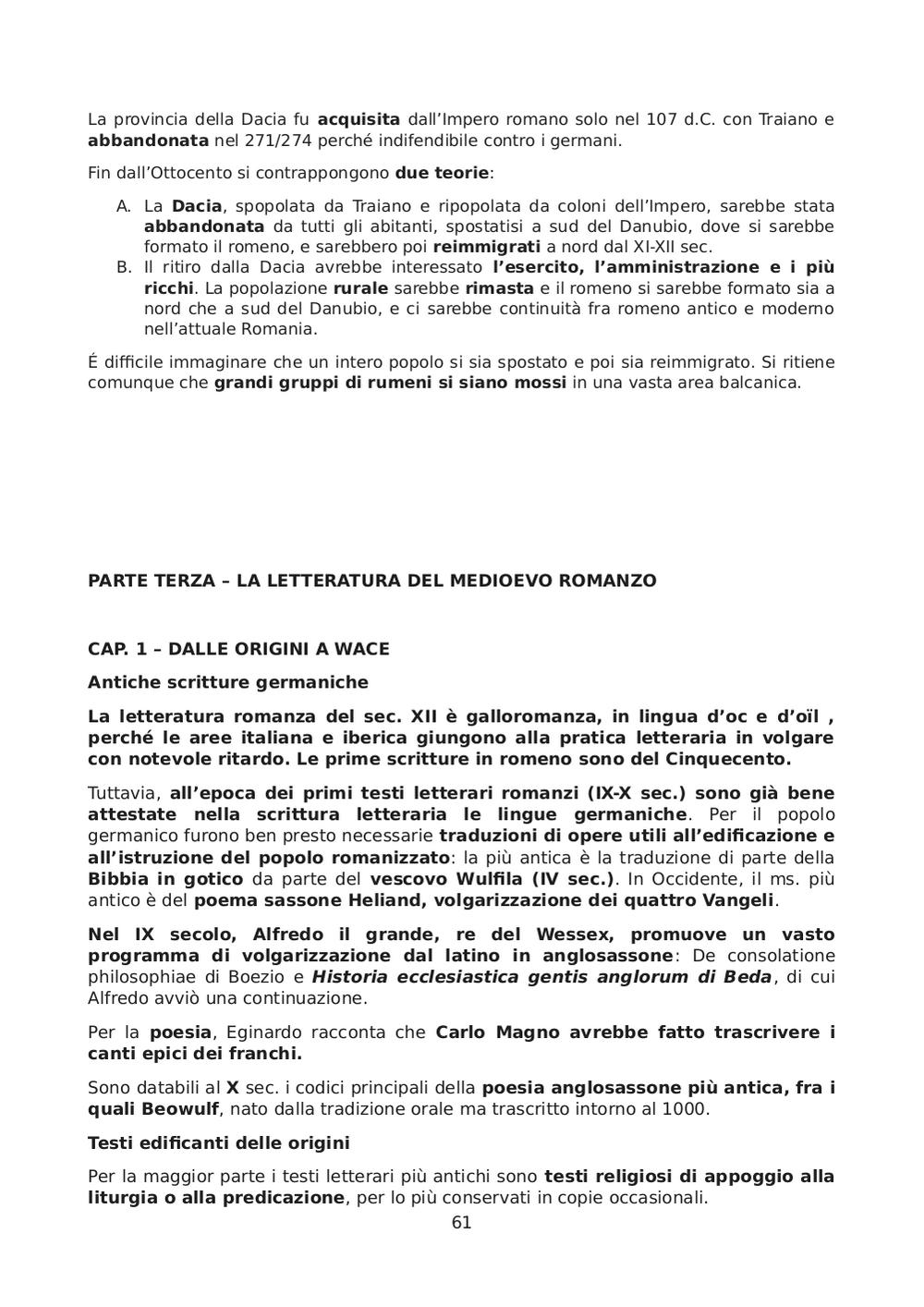 La provincia della Dacia fu acquisita dall'Impero romano solo nel 107 d.C. con Traiano e abbandonata nel 271/274 perché indifendibile contro i germani.

Fin dall'Ottocento si contrappongono due teorie:

A. La Dacia, spopolata da Traiano e ripopolata da coloni dell'Impero, sarebbe stata abbandonata da tutti gli abitanti, spostatisi a sud del Danubio, dove si sarebbe formato il romeno, e sarebbero poi reimmigrati a nord dal XI-XII sec.
B. Il ritiro dalla Dacia avrebbe interessato l'esercito, l'amministrazione e i più ricchi. La popolazione rurale sarebbe rimasta e il romeno si sarebbe formato sia a nord che a sud del Danubio, e ci sarebbe continuità fra romeno antico e moderno nell'attuale Romania.

É difficile immaginare che un intero popolo si sia spostato e poi sia reimmigrato. Si ritiene comunque che grandi gruppi di rumeni si siano mossi in una vasta area balcanica.

PARTE TERZA – LA LETTERATURA DEL MEDIOEVO ROMANZO

CAP. 1 – DALLE ORIGINI A WACE

Antiche scritture germaniche

La letteratura romanza del sec. XII è galloromanza, in lingua d'oc e d'oïl , perché le aree italiana e iberica giungono alla pratica letteraria in volgare con notevole ritardo. Le prime scritture in romeno sono del Cinquecento.

Tuttavia, all'epoca dei primi testi letterari romanzi (IX-X sec.) sono già bene attestate nella scrittura letteraria le lingue germaniche. Per il popolo germanico furono ben presto necessarie traduzioni di opere utili all'edificazione e all'istruzione del popolo romanizzato: la più antica è la traduzione di parte della Bibbia in gotico da parte del vescovo Wulfila (IV sec.). In Occidente, il ms. più antico è del poema sassone Heliand, volgarizzazione dei quattro Vangeli.

Nel IX secolo, Alfredo il grande, re del Wessex, promuove un vasto programma di volgarizzazione dal latino in anglosassone: De consolatione philosophiae di Boezio e Historia ecclesiastica gentis anglorum di Beda, di cui Alfredo avviò una continuazione.

Per la poesia, Eginardo racconta che Carlo Magno avrebbe fatto trascrivere i canti epici dei franchi.

Sono databili al X sec. i codici principali della poesia anglosassone più antica, fra i quali Beowulf, nato dalla tradizione orale ma trascritto intorno al 1000.

Testi edificanti delle origini

Per la maggior parte i testi letterari più antichi sono testi religiosi di appoggio alla liturgia o alla predicazione, per lo più conservati in copie occasionali.

61